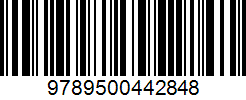 9789500442848